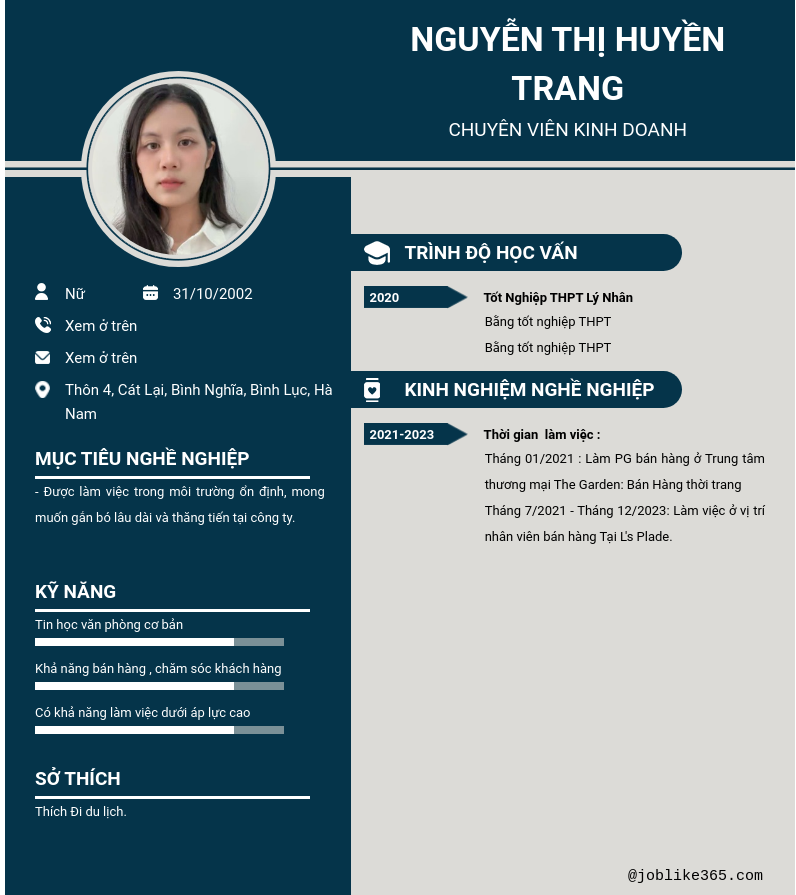 NGUYỄN THỊ HUYỀN TRANG

CHUYÊN VIÊN KINH DOANH

Nữ

31/10/2002

Xem ở trên

Xem ở trên

Thôn 4, Cát Lại, Bình Nghĩa, Bình Lục, Hà Nam

MỤC TIÊU NGHỀ NGHIỆP

- Được làm việc trong môi trường ổn định, mong muốn gắn bó lâu dài và thăng tiến tại công ty.

KỸ NĂNG

Tin học văn phòng cơ bản

Khả năng bán hàng , chăm sóc khách hàng

Có khả năng làm việc dưới áp lực cao

SỞ THÍCH

Thích Đi du lịch.

TRÌNH ĐỘ HỌC VẤN

2020

Tốt Nghiệp THPT Lý Nhân

Bằng tốt nghiệp THPT

Bằng tốt nghiệp THPT

KINH NGHIỆM NGHỀ NGHIỆP

2021-2023

Thời gian làm việc :

Tháng 01/2021 : Làm PG bán hàng ở Trung tâm thương mại The Garden: Bán Hàng thời trang

Tháng 7/2021 - Tháng 12/2023: Làm việc ở vị trí nhân viên bán hàng Tại L's Plade.

@joblike365.com